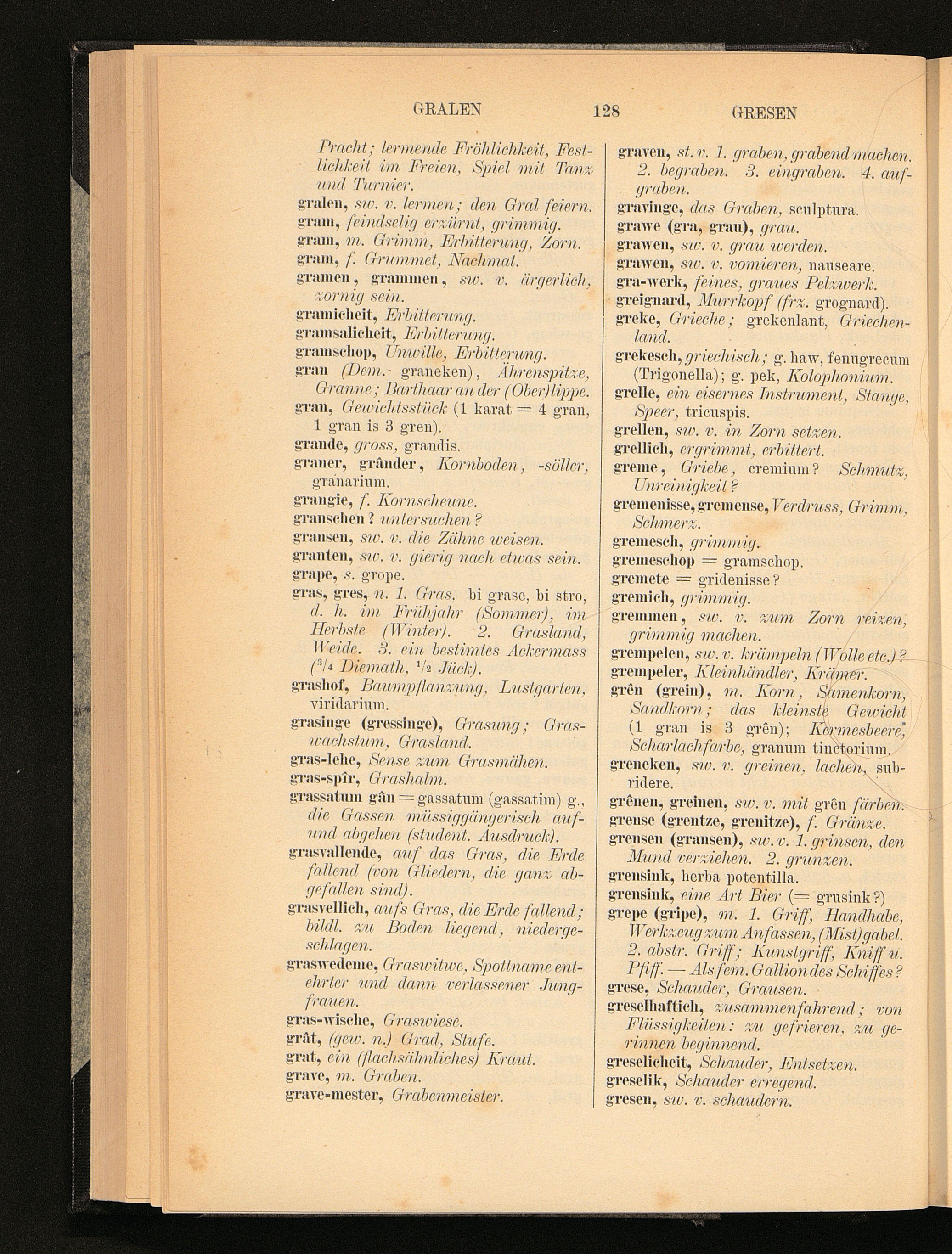 GRALEN 128 GRESEN

Pracht; lermende Fröhlichkeit, Festlichkeit im Freien, Spiel mit Tanz und Turnier.

gralen, sw. v. lermen; den Gral feiern.

gram, feindselig erzürnt, grimmig.

gram, m. Grimm, Erbitterung, Zorn.

gram, f. Grummet, Nachmat.

gramen, grammen, sw. v. ärgerlich, zornig sein.

gramicheit, Erbitterung.

gramsalicheit, Erbitterung.

gramschop, Unwille, Erbitterung.

gran (Dem. graneken), Ährenspitze, Granne; Barthaar an der (Ober)lippe.

gran, Gewichtsstück (1 karat = 4 gran, 1 gran is 3 gren).

grande, gross, grandis.

graner, grânder, Kornboden, -söller, granarium.

grangie, f. Kornscheune.

granschen? untersuchen?

gransen, sw. v. die Zähne weisen.

granten, sw. v. gierig nach etwas sein.

grape, s. grope.

gras, gres, n. 1. Gras. bi grase, bi stro, d. h. im Frühjahr (Sommer), im Herbste (Winter). 2. Grasland, Weide. 3. ein bestimtes Ackermass ($^3/_4$ Diemath, $^1/_2$ Jück).

grashof, Baumpflanzung, Lustgarten, viridarium.

grasinge (gressinge), Grasung; Graswachstum, Grasland.

gras-lehe, Sense zum Grasmähen.

gras-spîr, Grashalm.

grassatum gân = gassatum (gassatim) g., die Gassen müssiggängerisch auf- und abgehen (student. Ausdruck).

grasvallende, auf das Gras, die Erde fallend (von Gliedern, die ganz abgefallen sind).

grasvellich, aufs Gras, die Erde fallend; bildl. zu Boden liegend, niedergeschlagen.

graswedeme, Graswitwe, Spottname entehrter und dann verlassener Jungfrauen.

gras-wische, Graswiese.

grât, (gew. n.) Grad, Stufe.

grat, ein (flachsähnliches) Kraut.

grave, m. Graben.

grave-mester, Grabenmeister.

graven, st. v. 1. graben, grabend machen. 2. begraben. 3. eingraben. 4. aufgraben.

gravinge, das Graben, sculptura.

grawe (gra, grau), grau.

grawen, sw. v. grau werden.

grawen, sw. v. vomieren, nauseare.

gra-werk, feines, graues Pelzwerk.

greignard, Murrkopf (frz. grognard).

greke, Grieche; grekenlant, Griechenland.

grekesch, griechisch; g. haw, fenugrecum (Trigonella); g. pek, Kolophonium.

grelle, ein eisernes Instrument, Stange, Speer, tricuspis.

grellen, sw. v. in Zorn setzen.

grellich, ergrimmt, erbittert.

greme, Griebe, cremium? Schmutz, Unreinigkeit?

gremenisse, gremense, Verdruss, Grimm, Schmerz.

gremesch, grimmig.

gremeschop = gramschop.

gremete = gridenisse?

gremich, grimmig.

gremmen, sw. v. zum Zorn reizen, grimmig machen.

grempelen, sw. v. krämpeln (Wolle etc.)?

grempeler, Kleinhändler, Krämer.

grên (grein), m. Korn, Samenkorn, Sandkorn; das kleinste Gewicht (1 gran is 3 grên); Kermesbeere, Scharlachfarbe, granum tinctorium.

greneken, sw. v. greinen, lachen, subridere.

grênen, greinen, sw. v. mit grên färben.

grense (grentze, grenitze), f. Gränze.

grensen (gransen), sw. v. 1. grinsen, den Mund verziehen. 2. grunzen.

grensink, herba potentilla.

grensink, eine Art Bier (= grusink?)

grepe (gripe), m. 1. Griff, Handhabe, Werkzeug zum Anfassen, (Mist)gabel. 2. abstr. Griff; Kunstgriff, Kniff u. Pfiff. — Als fem. Gallion des Schiffes?

grese, Schauder, Grausen.

greselhaftich, zusammenfahrend; von Flüssigkeiten: zu gefrieren, zu gerinnen beginnend.

greselicheit, Schauder, Entsetzen.

greselik, Schauder erregend.

gresen, sw. v. schaudern.